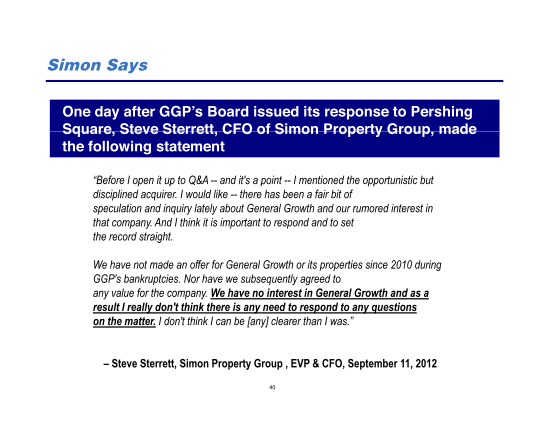 Simon Says

One day after GGP's Board issued its response to Pershing Square, Steve Sterrett, CFO of Simon Property Group, made the following statement

"Before I open it up to Q&A -- and it's a point -- I mentioned the opportunistic but disciplined acquirer. I would like -- there has been a fair bit of speculation and inquiry lately about General Growth and our rumored interest in that company. And I think it is important to respond and to set the record straight.

We have not made an offer for General Growth or its properties since 2010 during GGP's bankruptcies. Nor have we subsequently agreed to any value for the company. We have no interest in General Growth and as a result I really don't think there is any need to respond to any questions on the matter. I don't think I can be [any] clearer than I was."

– Steve Sterrett, Simon Property Group , EVP & CFO, September 11, 2012

40